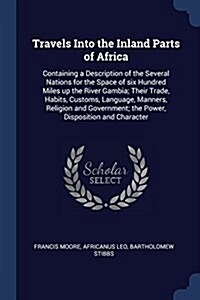 Travels Into the Inland Parts of Africa

Containing a Description of the Several Nations for the Space of six Hundred Miles up the River Gambia; Their Trade, Habits, Customs, Language, Manners, Religion and Government; the Power, Disposition and Character

Scholar SELECT

FRANCIS MOORE, AFRICANUS LEO, BARTHOLOMEW STIBBS